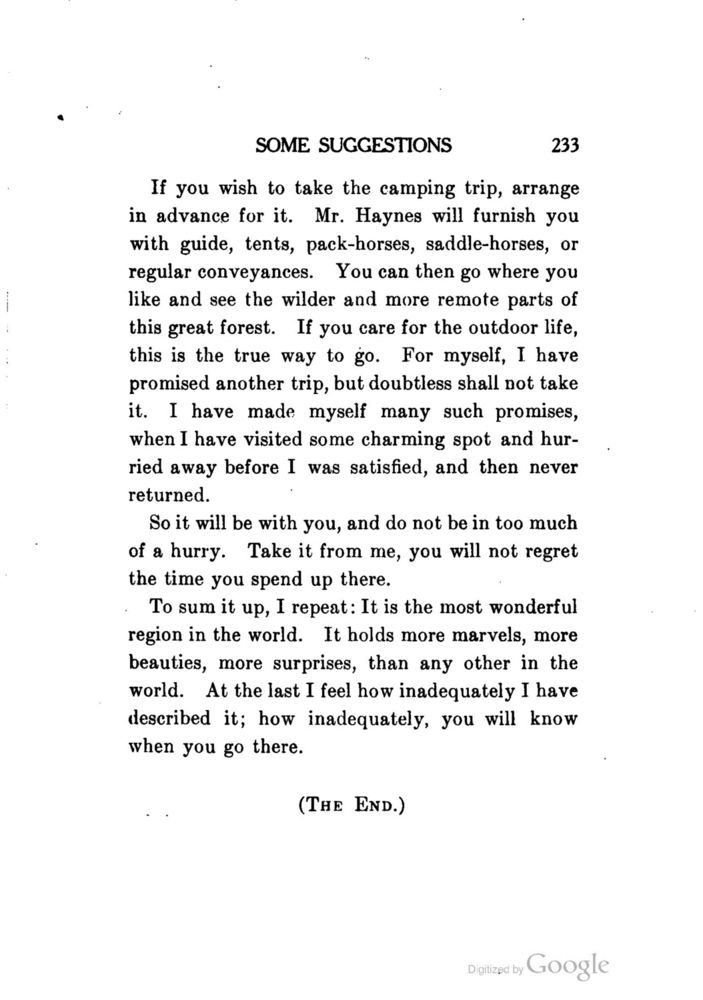 SOME SUGGESTIONS 233

If you wish to take the camping trip, arrange in advance for it. Mr. Haynes will furnish you with guide, tents, pack-horses, saddle-horses, or regular conveyances. You can then go where you like and see the wilder and more remote parts of this great forest. If you care for the outdoor life, this is the true way to go. For myself, I have promised another trip, but doubtless shall not take it. I have made myself many such promises, when I have visited some charming spot and hurried away before I was satisfied, and then never returned.

So it will be with you, and do not be in too much of a hurry. Take it from me, you will not regret the time you spend up there.

To sum it up, I repeat: It is the most wonderful region in the world. It holds more marvels, more beauties, more surprises, than any other in the world. At the last I feel how inadequately I have described it; how inadequately, you will know when you go there.

(THE END.)

Digitized by Google